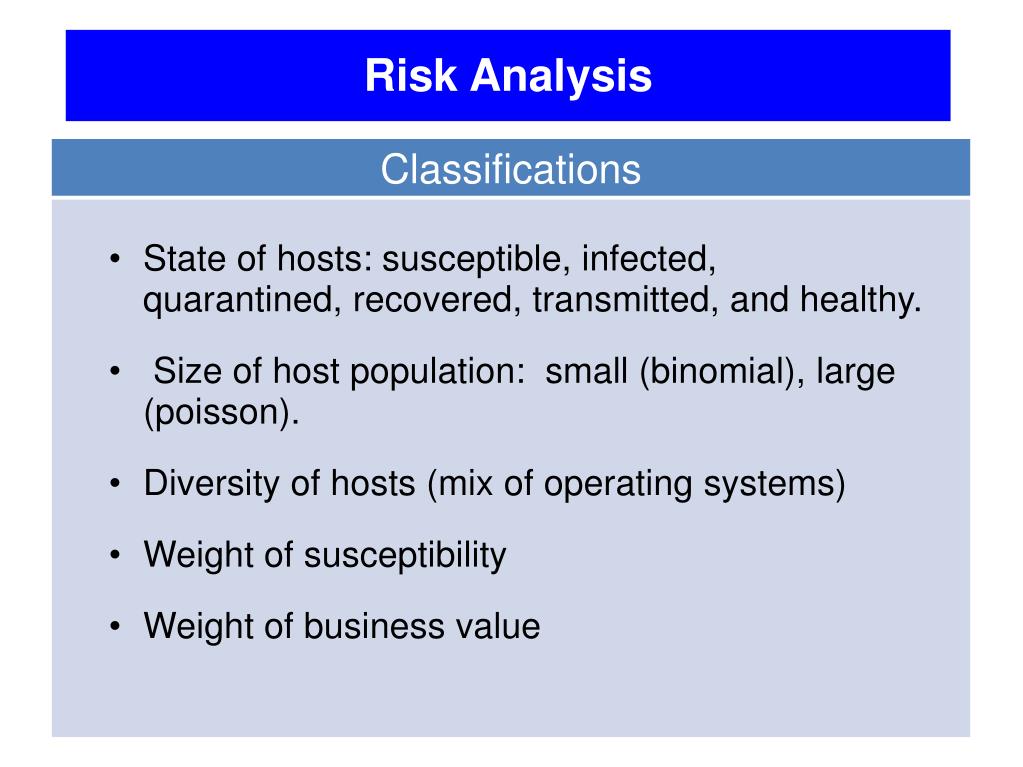 Risk Analysis

Classifications

• State of hosts: susceptible, infected, quarantined, recovered, transmitted, and healthy.

• Size of host population: small (binomial), large (poisson).

• Diversity of hosts (mix of operating systems)

• Weight of susceptibility

• Weight of business value